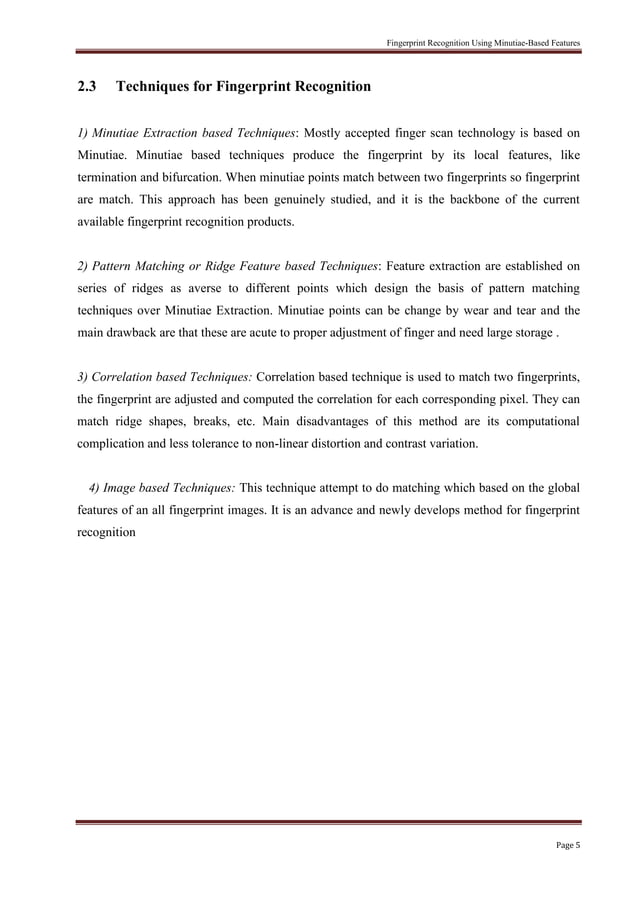 Fingerprint Recognition Using Minutiae-Based Features

2.3 Techniques for Fingerprint Recognition

1) Minutiae Extraction based Techniques: Mostly accepted finger scan technology is based on Minutiae. Minutiae based techniques produce the fingerprint by its local features, like termination and bifurcation. When minutiae points match between two fingerprints so fingerprint are match. This approach has been genuinely studied, and it is the backbone of the current available fingerprint recognition products.

2) Pattern Matching or Ridge Feature based Techniques: Feature extraction are established on series of ridges as averse to different points which design the basis of pattern matching techniques over Minutiae Extraction. Minutiae points can be change by wear and tear and the main drawback are that these are acute to proper adjustment of finger and need large storage .

3) Correlation based Techniques: Correlation based technique is used to match two fingerprints, the fingerprint are adjusted and computed the correlation for each corresponding pixel. They can match ridge shapes, breaks, etc. Main disadvantages of this method are its computational complication and less tolerance to non-linear distortion and contrast variation.

4) Image based Techniques: This technique attempt to do matching which based on the global features of an all fingerprint images. It is an advance and newly develops method for fingerprint recognition

Page 5